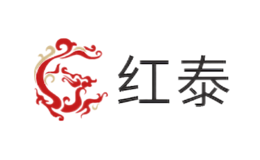 红泰